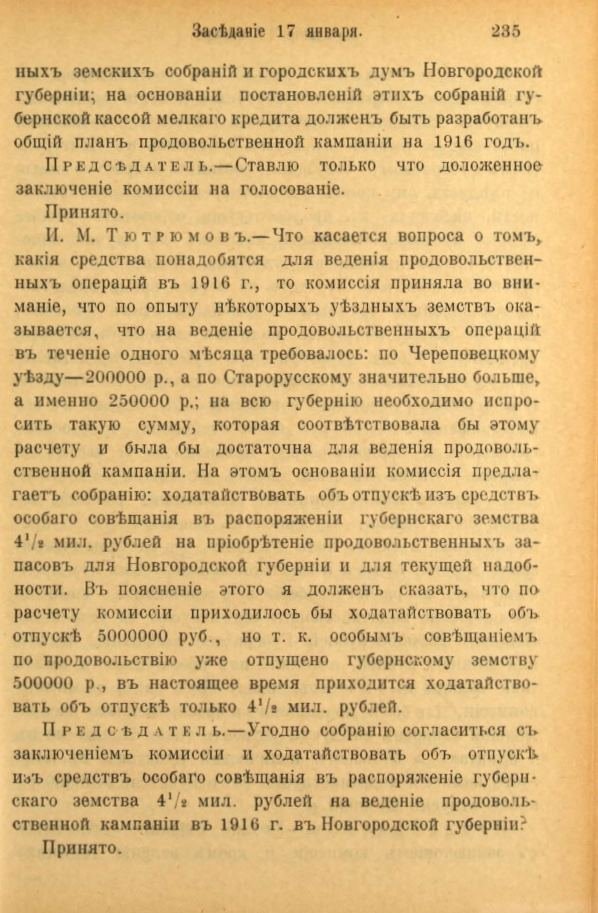 Засѣданіе 17 января. 235

ныхъ земскихъ собраній и городскихъ думъ Новгородской губерніи; на основаніи постановленій этихъ собраній губернской кассой мелкаго кредита долженъ быть разработанъ общій планъ продовольственной кампаніи на 1916 годъ.

Предсѣдатель.—Ставлю только что доложенное заключеніе комиссіи на голосованіе.

Принято.

И. М. Тютрюмовъ.—Что касается вопроса о томъ, какія средства понадобятся для веденія продовольственныхъ операцій въ 1916 г., то комиссія приняла во вниманіе, что по опыту нѣкоторыхъ уѣздныхъ земствъ оказывается, что на веденіе продовольственныхъ операцій въ теченіе одного мѣсяца требовалось: по Череповецкому уѣзду—200000 р., а по Старорусскому значительно больше, а именно 250000 р.; на всю губернію необходимо испросить такую сумму, которая соотвѣтствовала бы этому расчету и была бы достаточна для веденія продовольственной кампаніи. На этомъ основаніи комиссія предлагаетъ собранію: ходатайствовать объ отпускѣ изъ средствъ особаго совѣщанія въ распоряженіи губернскаго земства $4^1/_2$ мил. рублей на пріобрѣтеніе продовольственныхъ запасовъ для Новгородской губерніи и для текущей надобности. Въ поясненіе этого я долженъ сказать, что по расчету комиссіи приходилось бы ходатайствовать объ отпускѣ 5000000 руб., но т. к. особымъ совѣщаніемъ по продовольствію уже отпущено губернскому земству 500000 р., въ настоящее время приходится ходатайствовать объ отпускѣ только $4^1/_2$ мил. рублей.

Предсѣдатель.—Угодно собранію согласиться съ заключеніемъ комиссіи и ходатайствовать объ отпускѣ изъ средствъ особаго совѣщанія въ распоряженіе губернскаго земства $4^1/_2$ мил. рублей на веденіе продовольственной кампаніи въ 1916 г. въ Новгородской губерніи?

Принято.